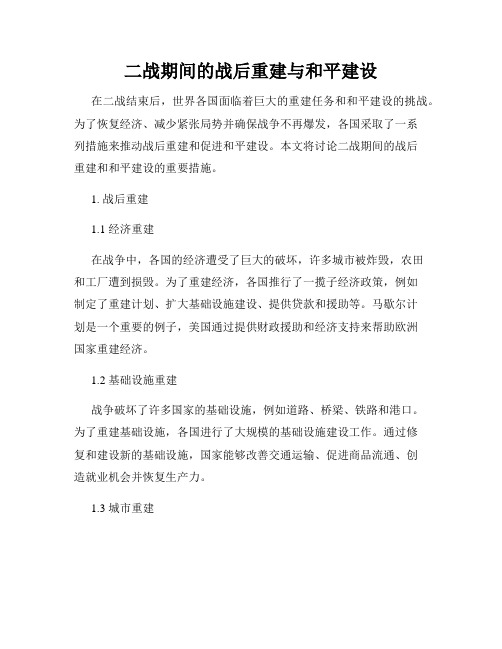 二战期间的战后重建与和平建设

在二战结束后，世界各国面临着巨大的重建任务和和平建设的挑战。为了恢复经济、减少紧张局势并确保战争不再爆发，各国采取了一系列措施来推动战后重建和促进和平建设。本文将讨论二战期间的战后重建和和平建设的重要措施。

1. 战后重建

1.1 经济重建

在战争中，各国的经济遭受了巨大的破坏，许多城市被炸毁，农田和工厂遭到损毁。为了重建经济，各国推行了一揽子经济政策，例如制定了重建计划、扩大基础设施建设、提供贷款和援助等。马歇尔计划是一个重要的例子，美国通过提供财政援助和经济支持来帮助欧洲国家重建经济。

1.2 基础设施重建

战争破坏了许多国家的基础设施，例如道路、桥梁、铁路和港口。为了重建基础设施，各国进行了大规模的基础设施建设工作。通过修复和建设新的基础设施，国家能够改善交通运输、促进商品流通、创造就业机会并恢复生产力。

1.3 城市重建